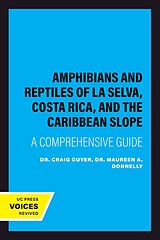 AMPHIBIANS AND REPTILES OF LA SELVA, COSTA RICA, AND THE CARIBBEAN SLOPE

A COMPREHENSIVE GUIDE

DR. CRAIG GUYER, DR. MAUREEN A. DONNELLY

UC PRESS
VOICES
REVIVED